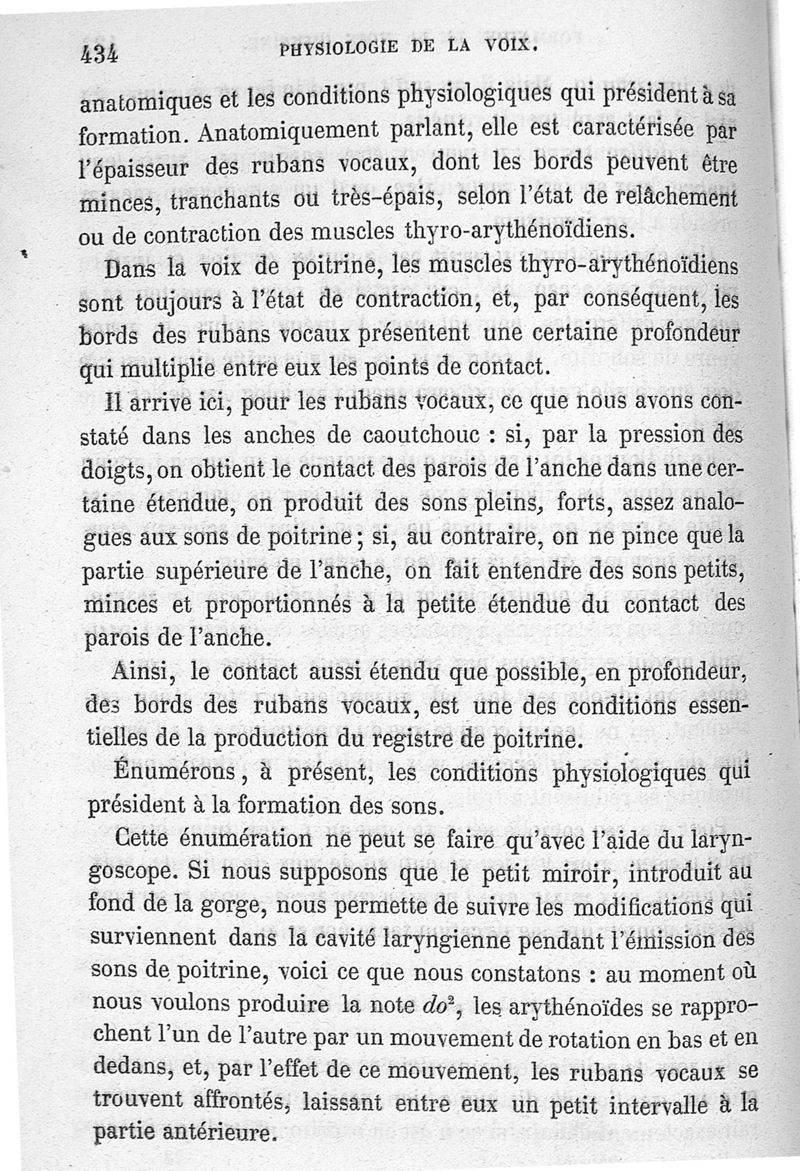 434 PHYSIOLOGIE DE LA VOIX.

anatomiques et les conditions physiologiques qui président à sa formation. Anatomiquement parlant, elle est caractérisée par l'épaisseur des rubans vocaux, dont les bords peuvent être minces, tranchants ou très-épais, selon l'état de relâchement ou de contraction des muscles thyro-arythénoïdiens.

Dans la voix de poitrine, les muscles thyro-arythénoïdiens sont toujours à l'état de contraction, et, par conséquent, les bords des rubans vocaux présentent une certaine profondeur qui multiplie entre eux les points de contact.

Il arrive ici, pour les rubans vocaux, ce que nous avons constaté dans les anches de caoutchouc : si, par la pression des doigts, on obtient le contact des parois de l'anche dans une certaine étendue, on produit des sons pleins, forts, assez analogues aux sons de poitrine ; si, au contraire, on ne pince que la partie supérieure de l'anche, on fait entendre des sons petits, minces et proportionnés à la petite étendue du contact des parois de l'anche.

Ainsi, le contact aussi étendu que possible, en profondeur, des bords des rubans vocaux, est une des conditions essentielles de la production du registre de poitrine.

Énumérons, à présent, les conditions physiologiques qui président à la formation des sons.

Cette énumération ne peut se faire qu'avec l'aide du laryngoscope. Si nous supposons que le petit miroir, introduit au fond de la gorge, nous permette de suivre les modifications qui surviennent dans la cavité laryngienne pendant l'émission des sons de poitrine, voici ce que nous constatons : au moment où nous voulons produire la note $do^2$, les arythénoïdes se rapprochent l'un de l'autre par un mouvement de rotation en bas et en dedans, et, par l'effet de ce mouvement, les rubans vocaux se trouvent affrontés, laissant entre eux un petit intervalle à la partie antérieure.